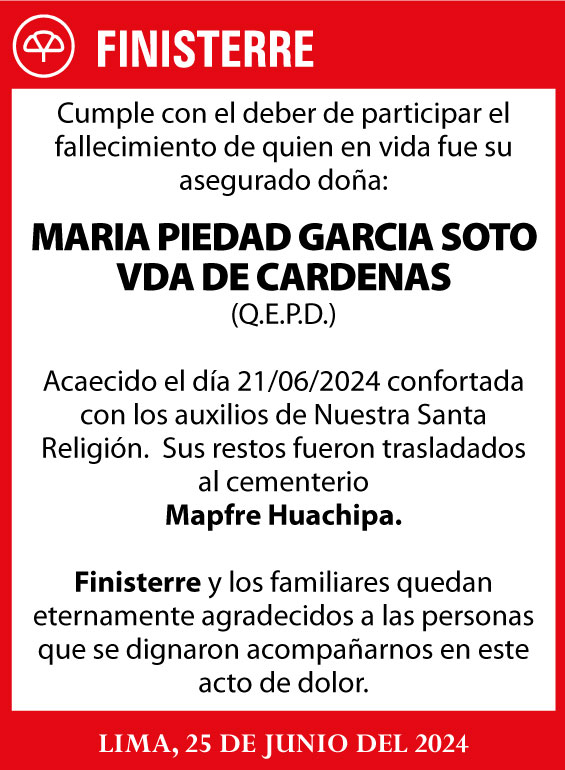 FINISTERRE

Cumple con el deber de participar el fallecimiento de quien en vida fue su asegurado doña:

MARIA PIEDAD GARCIA SOTO VDA DE CARDENAS
(Q.E.P.D.)

Acaecido el día 21/06/2024 confortada con los auxilios de Nuestra Santa Religión. Sus restos fueron trasladados al cementerio
Mapfre Huachipa.

Finisterre y los familiares quedan eternamente agradecidos a las personas que se dignaron acompañarnos en este acto de dolor.

LIMA, 25 DE JUNIO DEL 2024